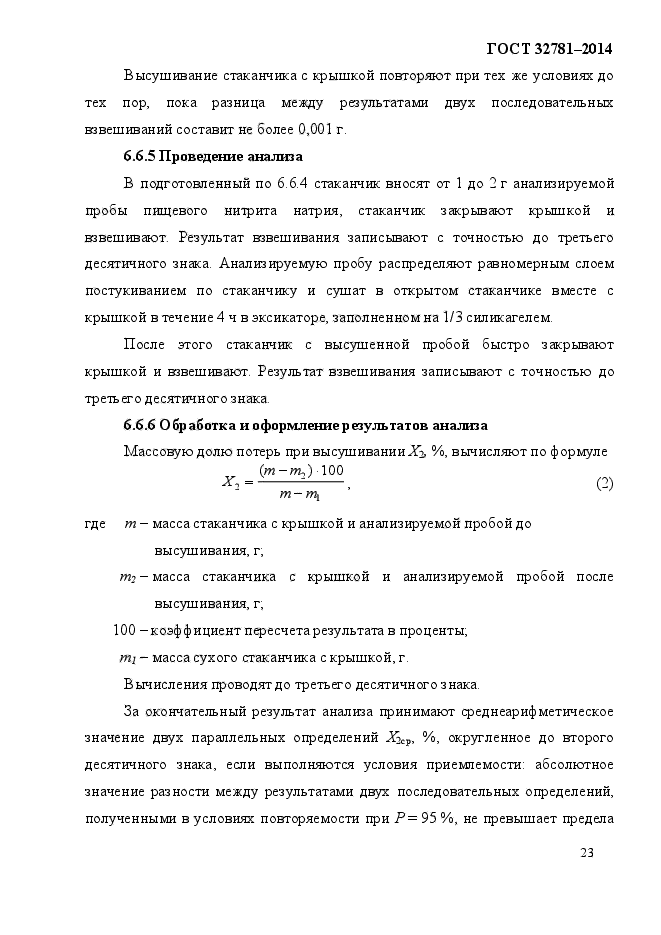 ГОСТ 32781–2014

Высушивание стаканчика с крышкой повторяют при тех же условиях до тех пор, пока разница между результатами двух последовательных взвешиваний составит не более 0,001 г.

6.6.5 Проведение анализа

В подготовленный по 6.6.4 стаканчик вносят от 1 до 2 г анализируемой пробы пищевого нитрита натрия, стаканчик закрывают крышкой и взвешивают. Результат взвешивания записывают с точностью до третьего десятичного знака. Анализируемую пробу распределяют равномерным слоем постукиванием по стаканчику и сушат в открытом стаканчике вместе с крышкой в течение 4 ч в эксикаторе, заполненном на 1/3 силикагелем.

После этого стаканчик с высушенной пробой быстро закрывают крышкой и взвешивают. Результат взвешивания записывают с точностью до третьего десятичного знака.

6.6.6 Обработка и оформление результатов анализа

Массовую долю потерь при высушивании $X_2$, %, вычисляют по формуле

$X_2 = \frac{(m - m_2) \cdot 100}{m - m_1}$, (2)

где $m$ – масса стаканчика с крышкой и анализируемой пробой до высушивания, г;

$m_2$ – масса стаканчика с крышкой и анализируемой пробой после высушивания, г;

100 – коэффициент пересчета результата в проценты;

$m_1$ – масса сухого стаканчика с крышкой, г.

Вычисления проводят до третьего десятичного знака.

За окончательный результат анализа принимают среднеарифметическое значение двух параллельных определений $X_{2ср}$, %, округленное до второго десятичного знака, если выполняются условия приемлемости: абсолютное значение разности между результатами двух последовательных определений, полученными в условиях повторяемости при $P = 95$ %, не превышает предела

23